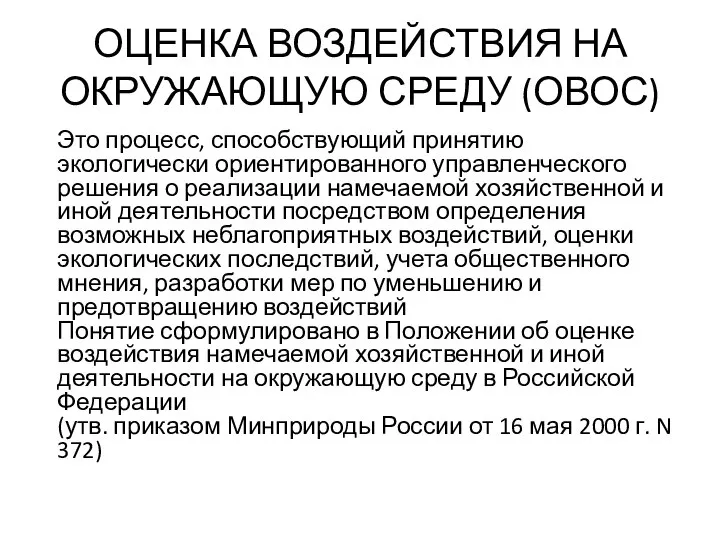 ОЦЕНКА ВОЗДЕЙСТВИЯ НА ОКРУЖАЮЩУЮ СРЕДУ (ОВОС)

Это процесс, способствующий принятию экологически ориентированного управленческого решения о реализации намечаемой хозяйственной и иной деятельности посредством определения возможных неблагоприятных воздействий, оценки экологических последствий, учета общественного мнения, разработки мер по уменьшению и предотвращению воздействий
Понятие сформулировано в Положении об оценке воздействия намечаемой хозяйственной и иной деятельности на окружающую среду в Российской Федерации
(утв. приказом Минприроды России от 16 мая 2000 г. N 372)